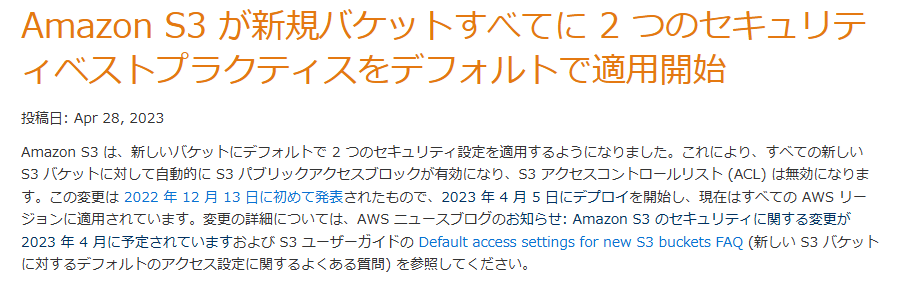 Amazon S3 が新規バケットすべてに 2 つのセキュリティベストプラクティスをデフォルトで適用開始

投稿日: Apr 28, 2023

Amazon S3 は、新しいバケットにデフォルトで 2 つのセキュリティ設定を適用するようになりました。これにより、すべての新しい S3 バケットに対して自動的に S3 パブリックアクセスブロックが有効になり、S3 アクセスコントロールリスト (ACL) は無効になります。この変更は 2022 年 12 月 13 日に初めて発表されたもので、2023 年 4 月 5 日にデプロイを開始し、現在はすべての AWS リージョンに適用されています。変更の詳細については、AWS ニュースブログのお知らせ: Amazon S3 のセキュリティに関する変更が 2023 年 4 月に予定されていますおよび S3 ユーザーガイドの Default access settings for new S3 buckets FAQ (新しい S3 バケットに対するデフォルトのアクセス設定に関するよくある質問) を参照してください。